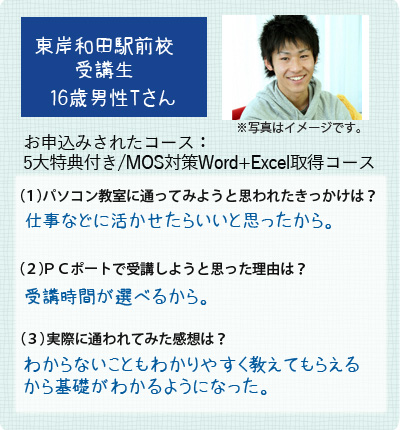 東岸和田駅前校
受講生
16歳男性Tさん

※写真はイメージです。

お申込みされたコース：
5大特典付き/MOS対策Word+Excel取得コース

（1）パソコン教室に通ってみようと思われたきっかけは？
仕事などに活かせたらいいと思ったから。

（2）ＰＣポートで受講しようと思った理由は？
受講時間が選べるから。

（3）実際に通われてみた感想は？
わからないこともわかりやすく教えてもらえるから基礎がわかるようになった。